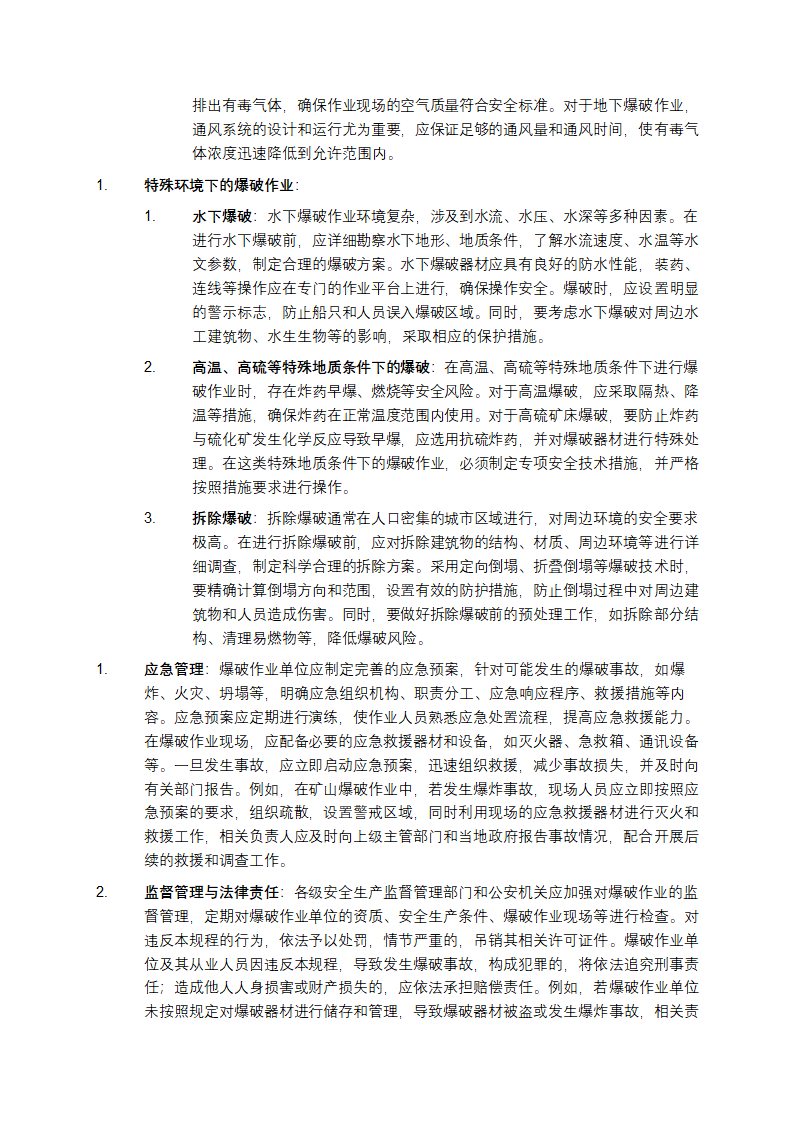 排出有毒气体，确保作业现场的空气质量符合安全标准。对于地下爆破作业，通风系统的设计和运行尤为重要，应保证足够的通风量和通风时间，使有毒气体浓度迅速降低到允许范围内。

1. 特殊环境下的爆破作业：

1. 水下爆破：水下爆破作业环境复杂，涉及到水流、水压、水深等多种因素。在进行水下爆破前，应详细勘察水下地形、地质条件，了解水流速度、水温等水文参数，制定合理的爆破方案。水下爆破器材应具有良好的防水性能，装药、连线等操作应在专门的作业平台上进行，确保操作安全。爆破时，应设置明显的警示标志，防止船只和人员误入爆破区域。同时，要考虑水下爆破对周边水工建筑物、水生生物等的影响，采取相应的保护措施。

2. 高温、高硫等特殊地质条件下的爆破：在高温、高硫等特殊地质条件下进行爆破作业时，存在炸药早爆、燃烧等安全风险。对于高温爆破，应采取隔热、降温等措施，确保炸药在正常温度范围内使用。对于高硫矿床爆破，要防止炸药与硫化矿发生化学反应导致早爆，应选用抗硫炸药，并对爆破器材进行特殊处理。在这类特殊地质条件下的爆破作业，必须制定专项安全技术措施，并严格按照措施要求进行操作。

3. 拆除爆破：拆除爆破通常在人口密集的城市区域进行，对周边环境的安全要求极高。在进行拆除爆破前，应对拆除建筑物的结构、材质、周边环境等进行详细调查，制定科学合理的拆除方案。采用定向倒塌、折叠倒塌等爆破技术时，要精确计算倒塌方向和范围，设置有效的防护措施，防止倒塌过程中对周边建筑物和人员造成伤害。同时，要做好拆除爆破前的预处理工作，如拆除部分结构、清理易燃物等，降低爆破风险。

1. 应急管理：爆破作业单位应制定完善的应急预案，针对可能发生的爆破事故，如爆炸、火灾、坍塌等，明确应急组织机构、职责分工、应急响应程序、救援措施等内容。应急预案应定期进行演练，使作业人员熟悉应急处置流程，提高应急救援能力。在爆破作业现场，应配备必要的应急救援器材和设备，如灭火器、急救箱、通讯设备等。一旦发生事故，应立即启动应急预案，迅速组织救援，减少事故损失，并及时向有关部门报告。例如，在矿山爆破作业中，若发生爆炸事故，现场人员应立即按照应急预案的要求，组织疏散，设置警戒区域，同时利用现场的应急救援器材进行灭火和救援工作，相关负责人应及时向上级主管部门和当地政府报告事故情况，配合开展后续的救援和调查工作。

2. 监督管理与法律责任：各级安全生产监督管理部门和公安机关应加强对爆破作业的监督管理，定期对爆破作业单位的资质、安全生产条件、爆破作业现场等进行检查。对违反本规程的行为，依法予以处罚，情节严重的，吊销其相关许可证件。爆破作业单位及其从业人员因违反本规程，导致发生爆破事故，构成犯罪的，将依法追究刑事责任；造成他人人身损害或财产损失的，应依法承担赔偿责任。例如，若爆破作业单位未按照规定对爆破器材进行储存和管理，导致爆破器材被盗或发生爆炸事故，相关责